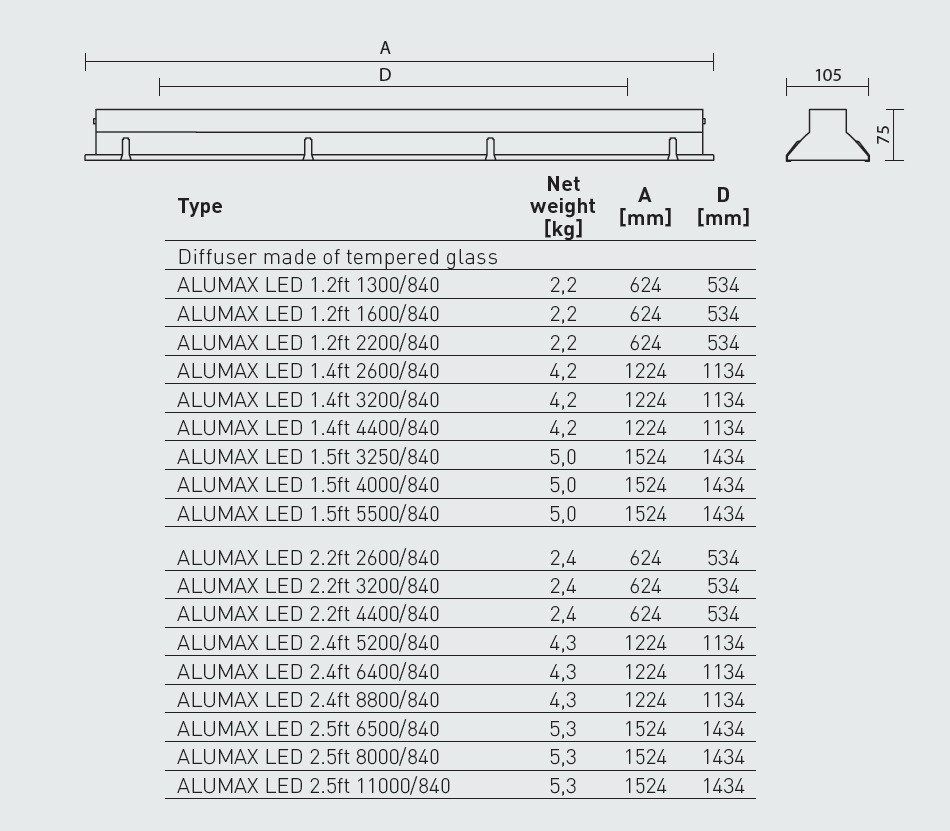 A

D

105

75

| Type | Net weight [kg] | A [mm] | D [mm] |
|---|---|---|---|
| Diffuser made of tempered glass | | | |
| ALUMAX LED 1.2ft 1300/840 | 2,2 | 624 | 534 |
| ALUMAX LED 1.2ft 1600/840 | 2,2 | 624 | 534 |
| ALUMAX LED 1.2ft 2200/840 | 2,2 | 624 | 534 |
| ALUMAX LED 1.4ft 2600/840 | 4,2 | 1224 | 1134 |
| ALUMAX LED 1.4ft 3200/840 | 4,2 | 1224 | 1134 |
| ALUMAX LED 1.4ft 4400/840 | 4,2 | 1224 | 1134 |
| ALUMAX LED 1.5ft 3250/840 | 5,0 | 1524 | 1434 |
| ALUMAX LED 1.5ft 4000/840 | 5,0 | 1524 | 1434 |
| ALUMAX LED 1.5ft 5500/840 | 5,0 | 1524 | 1434 |
| ALUMAX LED 2.2ft 2600/840 | 2,4 | 624 | 534 |
| ALUMAX LED 2.2ft 3200/840 | 2,4 | 624 | 534 |
| ALUMAX LED 2.2ft 4400/840 | 2,4 | 624 | 534 |
| ALUMAX LED 2.4ft 5200/840 | 4,3 | 1224 | 1134 |
| ALUMAX LED 2.4ft 6400/840 | 4,3 | 1224 | 1134 |
| ALUMAX LED 2.4ft 8800/840 | 4,3 | 1224 | 1134 |
| ALUMAX LED 2.5ft 6500/840 | 5,3 | 1524 | 1434 |
| ALUMAX LED 2.5ft 8000/840 | 5,3 | 1524 | 1434 |
| ALUMAX LED 2.5ft 11000/840 | 5,3 | 1524 | 1434 |